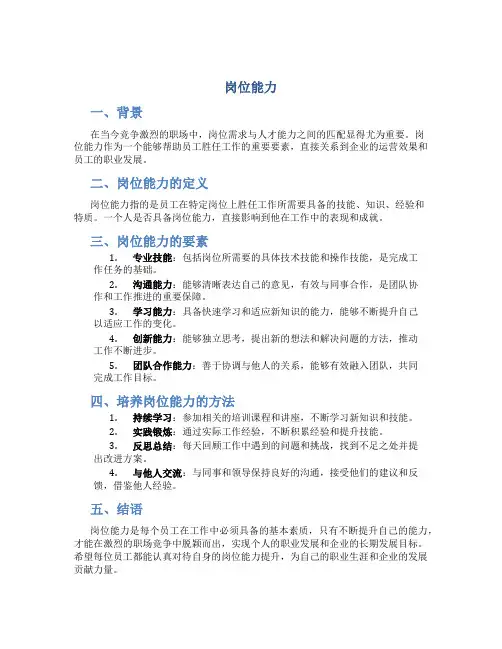 岗位能力

一、背景

在当今竞争激烈的职场中，岗位需求与人才能力之间的匹配显得尤为重要。岗位能力作为一个能够帮助员工胜任工作的重要要素，直接关系到企业的运营效果和员工的职业发展。

二、岗位能力的定义

岗位能力指的是员工在特定岗位上胜任工作所需要具备的技能、知识、经验和特质。一个人是否具备岗位能力，直接影响到他在工作中的表现和成就。

三、岗位能力的要素

1. 专业技能：包括岗位所需要的具体技术技能和操作技能，是完成工作任务的基础。

2. 沟通能力：能够清晰表达自己的意见，有效与同事合作，是团队协作和工作推进的重要保障。

3. 学习能力：具备快速学习和适应新知识的能力，能够不断提升自己以适应工作的变化。

4. 创新能力：能够独立思考，提出新的想法和解决问题的方法，推动工作不断进步。

5. 团队合作能力：善于协调与他人的关系，能够有效融入团队，共同完成工作目标。

四、培养岗位能力的方法

1. 持续学习：参加相关的培训课程和讲座，不断学习新知识和技能。

2. 实践锻炼：通过实际工作经验，不断积累经验和提升技能。

3. 反思总结：每天回顾工作中遇到的问题和挑战，找到不足之处并提出改进方案。

4. 与他人交流：与同事和领导保持良好的沟通，接受他们的建议和反馈，借鉴他人经验。

五、结语

岗位能力是每个员工在工作中必须具备的基本素质，只有不断提升自己的能力，才能在激烈的职场竞争中脱颖而出，实现个人的职业发展和企业的长期发展目标。希望每位员工都能认真对待自身的岗位能力提升，为自己的职业生涯和企业的发展贡献力量。